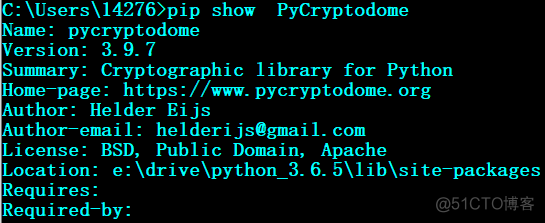 C:\Users\14276>pip show  PyCryptodome
Name: pycryptodome
Version: 3.9.7
Summary: Cryptographic library for Python
Home-page: https://www.pycryptodome.org
Author: Helder Eijs
Author-email: helderijs@gmail.com
License: BSD, Public Domain, Apache
Location: e:\drive\python_3.6.5\lib\site-packages
Requires:
Required-by:

@51CTO博客